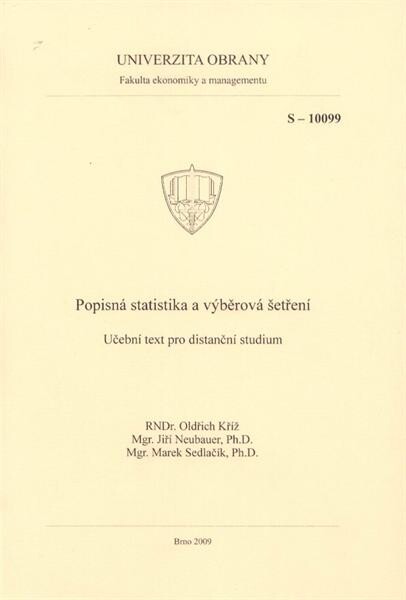 UNIVERZITA OBRANY
Fakulta ekonomiky a managementu

S – 10099

Popisná statistika a výběrová šetření

Učební text pro distanční studium

RNDr. Oldřich Kříž
Mgr. Jiří Neubauer, Ph.D.
Mgr. Marek Sedlačík, Ph.D.

Brno 2009